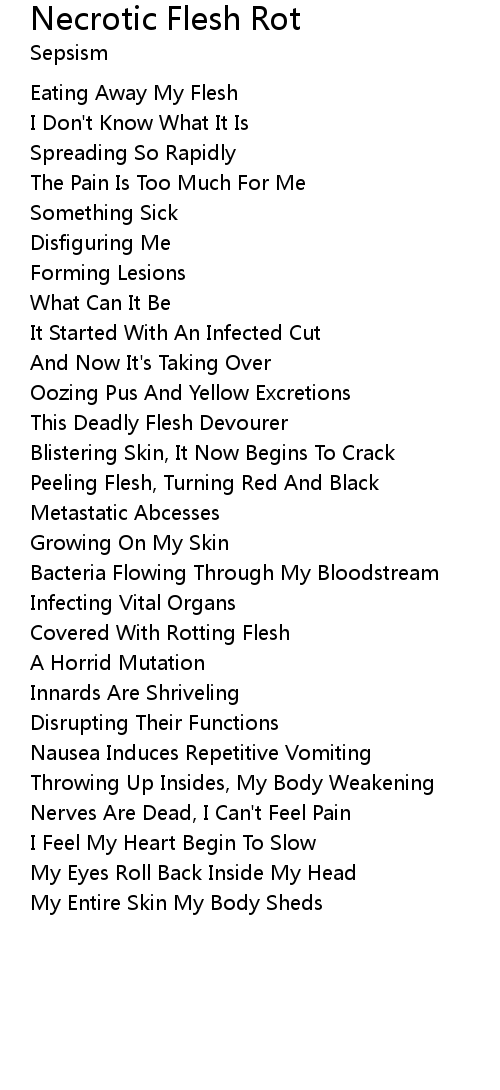 Necrotic Flesh Rot
Sepsism

Eating Away My Flesh
I Don't Know What It Is
Spreading So Rapidly
The Pain Is Too Much For Me
Something Sick
Disfiguring Me
Forming Lesions
What Can It Be
It Started With An Infected Cut
And Now It's Taking Over
Oozing Pus And Yellow Excretions
This Deadly Flesh Devourer
Blistering Skin, It Now Begins To Crack
Peeling Flesh, Turning Red And Black
Metastatic Abcesses
Growing On My Skin
Bacteria Flowing Through My Bloodstream
Infecting Vital Organs
Covered With Rotting Flesh
A Horrid Mutation
Innards Are Shriveling
Disrupting Their Functions
Nausea Induces Repetitive Vomiting
Throwing Up Insides, My Body Weakening
Nerves Are Dead, I Can't Feel Pain
I Feel My Heart Begin To Slow
My Eyes Roll Back Inside My Head
My Entire Skin My Body Sheds